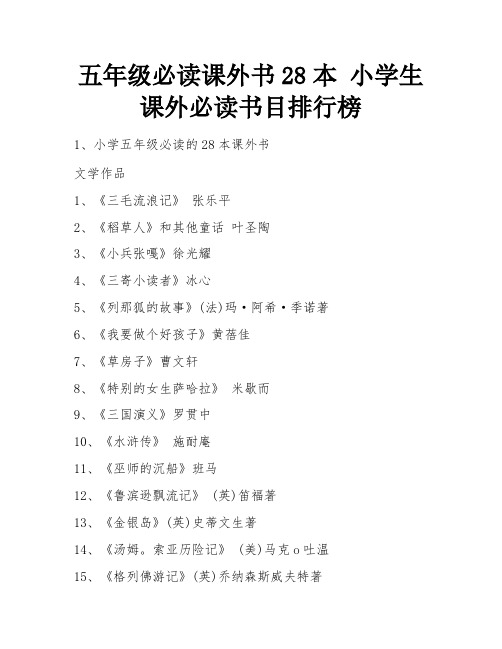 五年级必读课外书 28 本 小学生课外必读书目排行榜

1、小学五年级必读的 28 本课外书

文学作品

1、《三毛流浪记》 张乐平

2、《稻草人》和其他童话 叶圣陶

3、《小兵张嘎》徐光耀

4、《三寄小读者》冰心

5、《列那狐的故事》(法)玛·阿希·季诺著

6、《我要做个好孩子》黄蓓佳

7、《草房子》曹文轩

8、《特别的女生萨哈拉》 米歇而

9、《三国演义》罗贯中

10、《水浒传》 施耐庵

11、《巫师的沉船》班马

12、《鲁滨逊飘流记》 (英)笛福著

13、《金银岛》(英)史蒂文生著

14、《汤姆。索亚历险记》 (美)马克 o 吐温

15、《格列佛游记》(英)乔纳森斯威夫特著